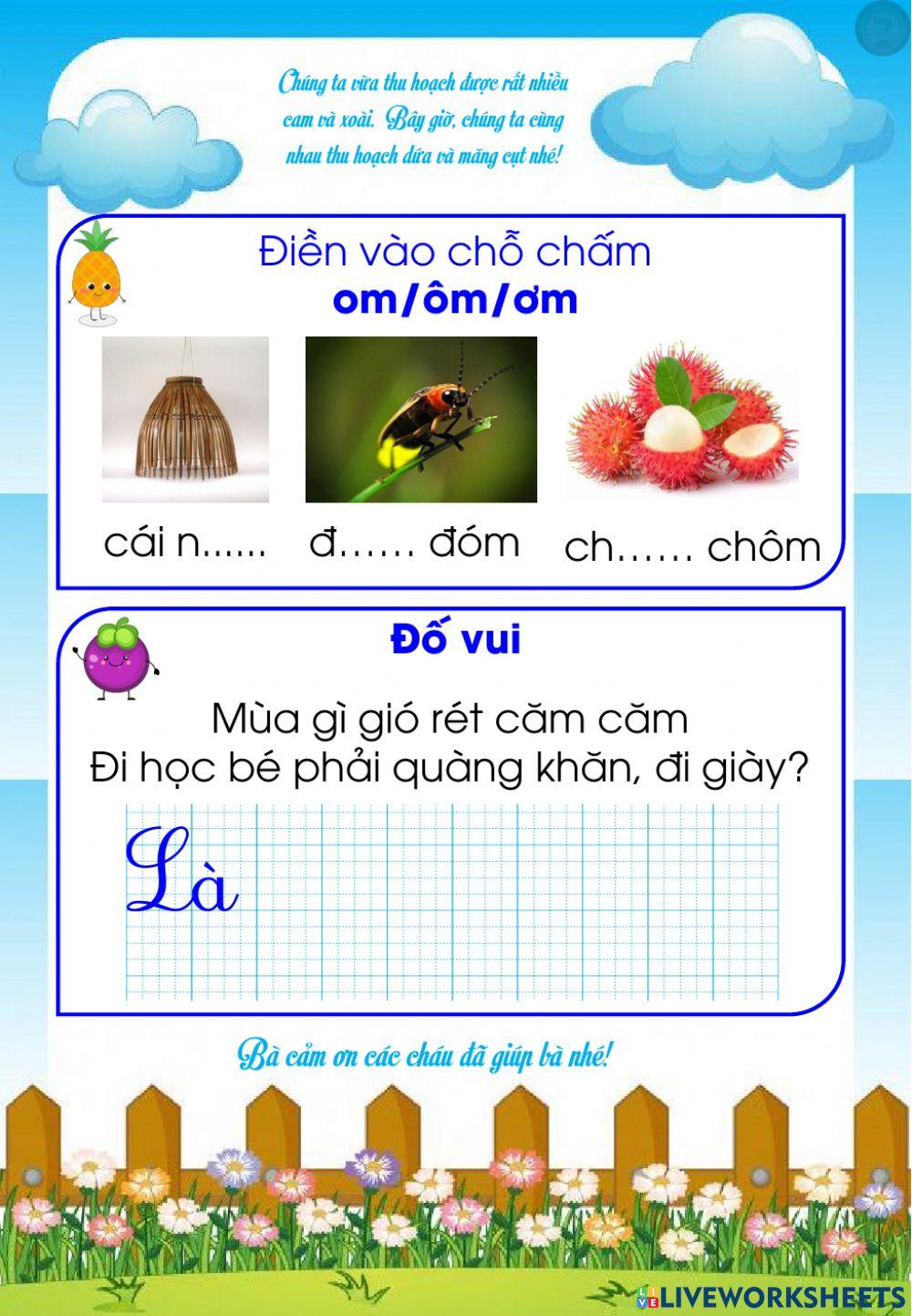 Chúng ta vừa thu hoạch được rất nhiều cam và xoài. Bây giờ, chúng ta cùng nhau thu hoạch dứa và măng cụt nhé!

Điền vào chỗ chấm
om/ôm/ơm

cái n......
đ…… đóm
ch…… chôm

Đố vui

Mùa gì gió rét căm căm
Đi học bé phải quàng khăn, đi giày?

Là

Bà cảm ơn các cháu đã giúp bà nhé!

LIVEWORKSHEETS